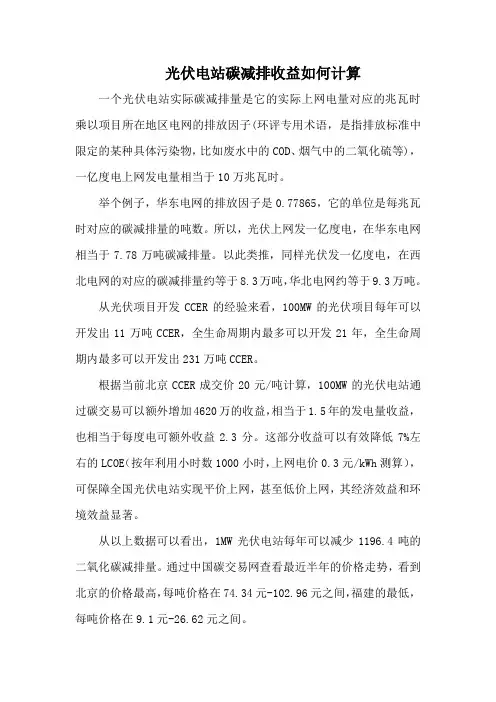 光伏电站碳减排收益如何计算

一个光伏电站实际碳减排量是它的实际上网电量对应的兆瓦时乘以项目所在地区电网的排放因子(环评专用术语，是指排放标准中限定的某种具体污染物，比如废水中的COD、烟气中的二氧化硫等)，一亿度电上网发电量相当于10万兆瓦时。

举个例子，华东电网的排放因子是0.77865，它的单位是每兆瓦时对应的碳减排量的吨数。所以，光伏上网发一亿度电，在华东电网相当于7.78万吨碳减排量。以此类推，同样光伏发一亿度电，在西北电网的对应的碳减排量约等于8.3万吨，华北电网约等于9.3万吨。

从光伏项目开发CCER的经验来看，100MW的光伏项目每年可以开发出11万吨CCER，全生命周期内最多可以开发21年，全生命周期内最多可以开发出231万吨CCER。

根据当前北京CCER成交价20元/吨计算，100MW的光伏电站通过碳交易可以额外增加4620万的收益，相当于1.5年的发电量收益，也相当于每度电可额外收益2.3分。这部分收益可以有效降低7%左右的LCOE(按年利用小时数1000小时，上网电价0.3元/kWh测算)，可保障全国光伏电站实现平价上网，甚至低价上网，其经济效益和环境效益显著。

从以上数据可以看出，1MW光伏电站每年可以减少1196.4吨的二氧化碳减排量。通过中国碳交易网查看最近半年的价格走势，看到北京的价格最高，每吨价格在74.34元-102.96元之间，福建的最低，每吨价格在9.1元-26.62元之间。